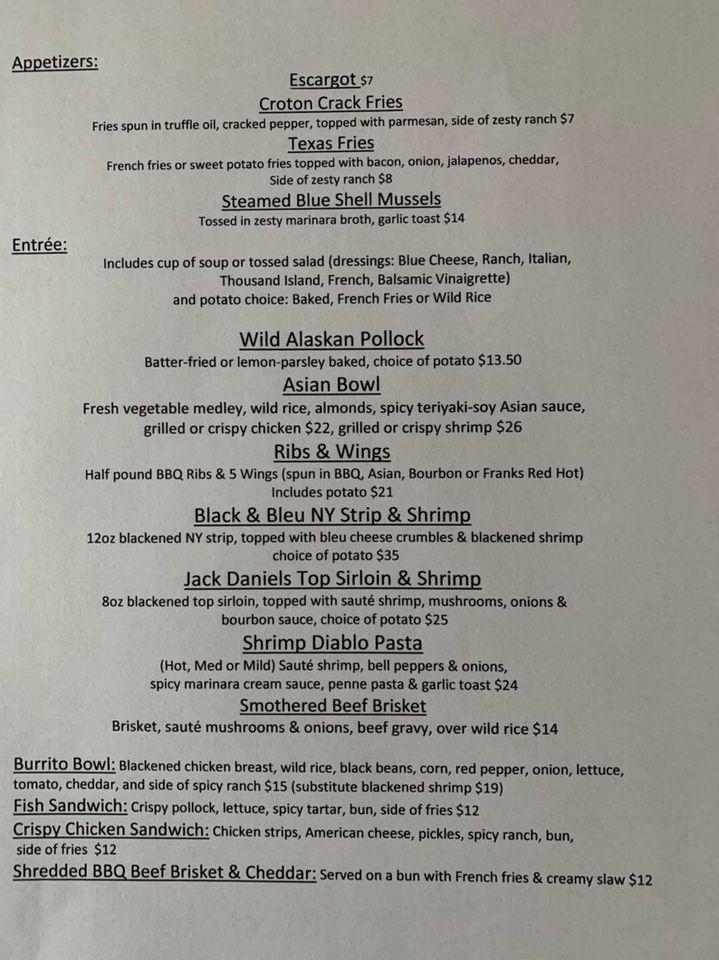 Appetizers:

Escargot $7

Croton Crack Fries

Fries spun in truffle oil, cracked pepper, topped with parmesan, side of zesty ranch $7

Texas Fries

French fries or sweet potato fries topped with bacon, onion, jalapenos, cheddar, Side of zesty ranch $8

Steamed Blue Shell Mussels

Tossed in zesty marinara broth, garlic toast $14

Entrée:

Includes cup of soup or tossed salad (dressings: Blue Cheese, Ranch, Italian, Thousand Island, French, Balsamic Vinaigrette) and potato choice: Baked, French Fries or Wild Rice

Wild Alaskan Pollock

Batter-fried or lemon-parsley baked, choice of potato $13.50

Asian Bowl

Fresh vegetable medley, wild rice, almonds, spicy teriyaki-soy Asian sauce, grilled or crispy chicken $22, grilled or crispy shrimp $26

Ribs & Wings

Half pound BBQ Ribs & 5 Wings (spun in BBQ, Asian, Bourbon or Franks Red Hot) Includes potato $21

Black & Bleu NY Strip & Shrimp

12oz blackened NY strip, topped with bleu cheese crumbles & blackened shrimp choice of potato $35

Jack Daniels Top Sirloin & Shrimp

8oz blackened top sirloin, topped with sauté shrimp, mushrooms, onions & bourbon sauce, choice of potato $25

Shrimp Diablo Pasta

(Hot, Med or Mild) Sauté shrimp, bell peppers & onions, spicy marinara cream sauce, penne pasta & garlic toast $24

Smothered Beef Brisket

Brisket, sauté mushrooms & onions, beef gravy, over wild rice $14

Burrito Bowl: Blackened chicken breast, wild rice, black beans, corn, red pepper, onion, lettuce, tomato, cheddar, and side of spicy ranch $15 (substitute blackened shrimp $19)

Fish Sandwich: Crispy pollock, lettuce, spicy tartar, bun, side of fries $12

Crispy Chicken Sandwich: Chicken strips, American cheese, pickles, spicy ranch, bun, side of fries $12

Shredded BBQ Beef Brisket & Cheddar: Served on a bun with French fries & creamy slaw $12